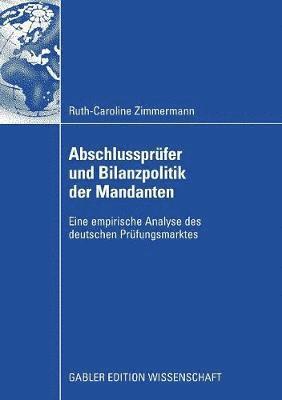 Ruth-Caroline Zimmermann

Abschlussprüfer und Bilanzpolitik der Mandanten

Eine empirische Analyse des deutschen Prüfungsmarktes

GABLER EDITION WISSENSCHAFT